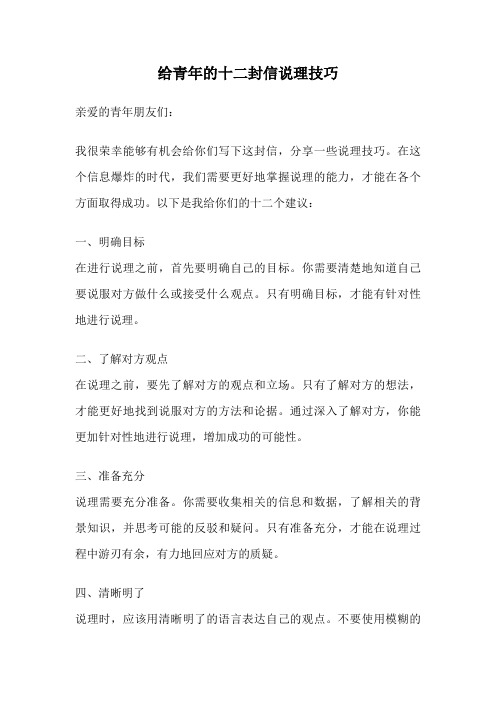 给青年的十二封信说理技巧

亲爱的青年朋友们：

我很荣幸能够有机会给你们写下这封信，分享一些说理技巧。在这个信息爆炸的时代，我们需要更好地掌握说理的能力，才能在各个方面取得成功。以下是我给你们的十二个建议：

一、明确目标
在进行说理之前，首先要明确自己的目标。你需要清楚地知道自己要说服对方做什么或接受什么观点。只有明确目标，才能有针对性地进行说理。

二、了解对方观点
在说理之前，要先了解对方的观点和立场。只有了解对方的想法，才能更好地找到说服对方的方法和论据。通过深入了解对方，你能更加针对性地进行说理，增加成功的可能性。

三、准备充分
说理需要充分准备。你需要收集相关的信息和数据，了解相关的背景知识，并思考可能的反驳和疑问。只有准备充分，才能在说理过程中游刃有余，有力地回应对方的质疑。

四、清晰明了
说理时，应该用清晰明了的语言表达自己的观点。不要使用模糊的